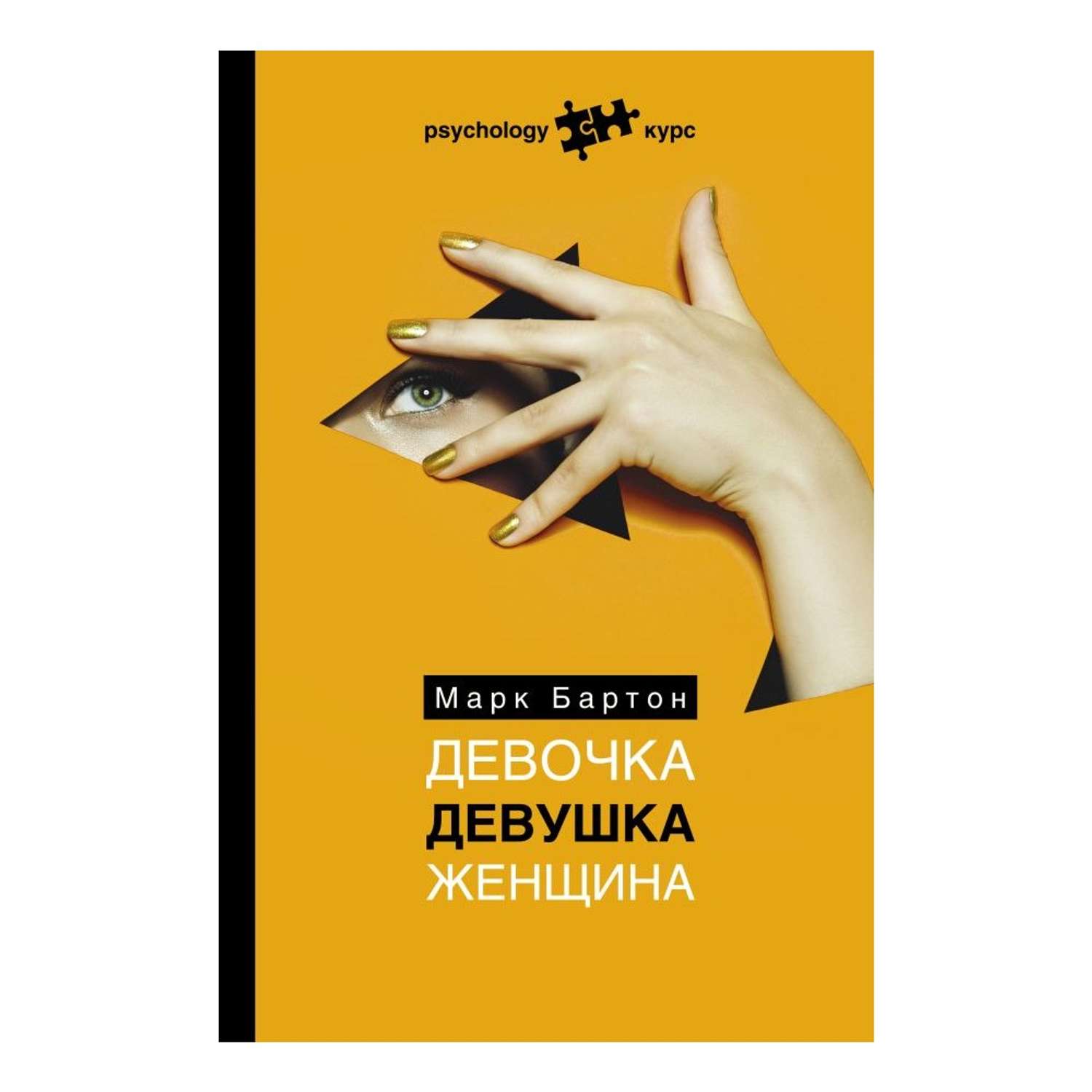 psychology курс

Марк Бартон

ДЕВОЧКА
ДЕВУШКА
ЖЕНЩИНА